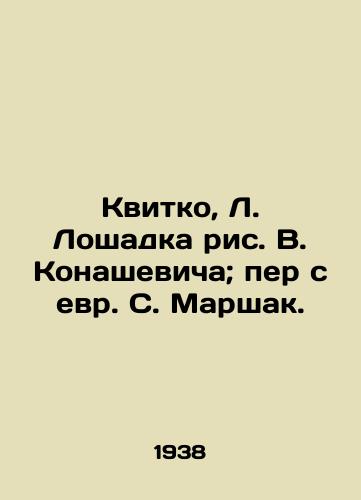 Квитко, Л. Лошадка рис. В. Конашевича; пер с евр. С. Маршак.

1938